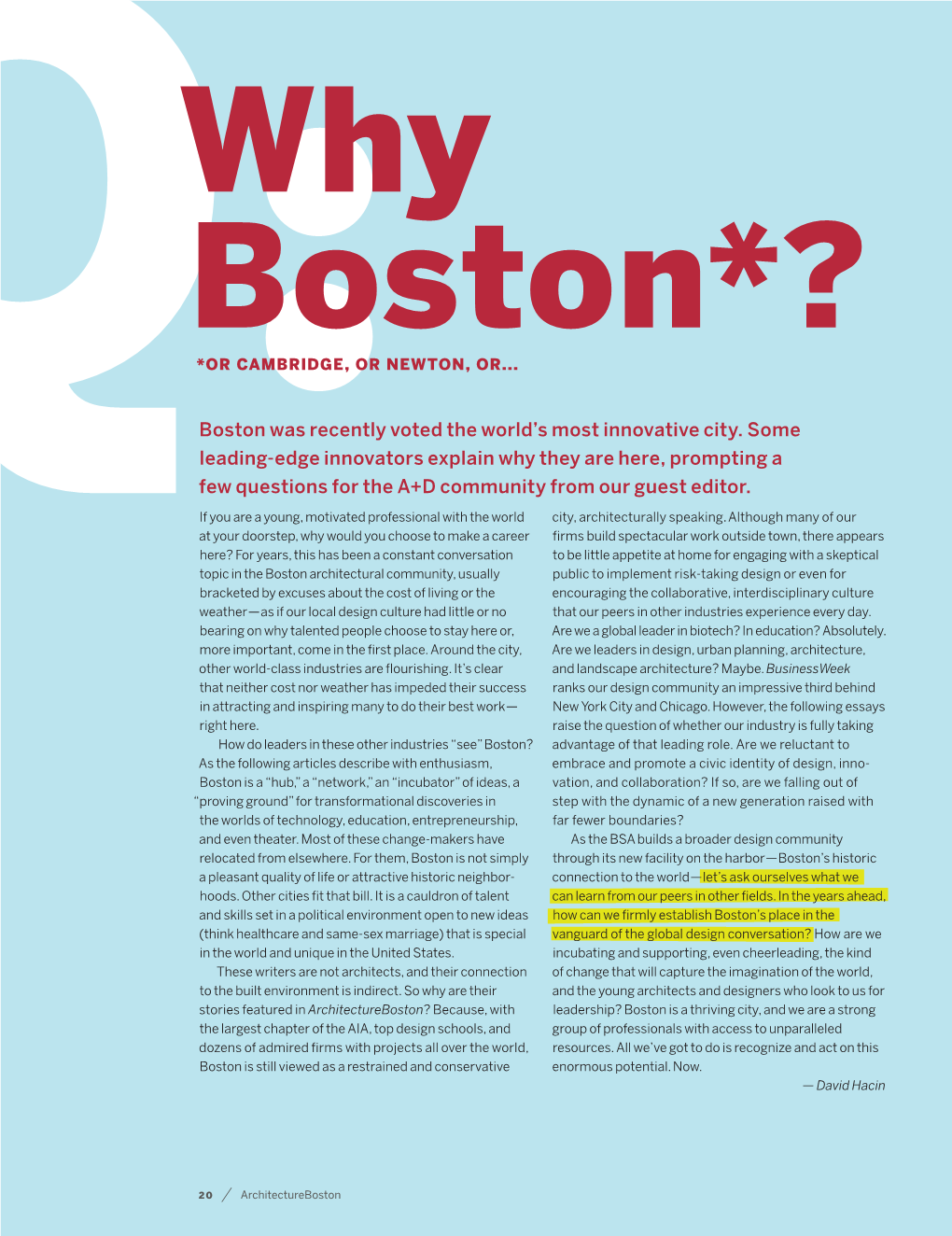 Why Boston*?

*OR CAMBRIDGE, OR NEWTON, OR...

Boston was recently voted the world's most innovative city. Some leading-edge innovators explain why they are here, prompting a few questions for the A+D community from our guest editor.

If you are a young, motivated professional with the world at your doorstep, why would you choose to make a career here? For years, this has been a constant conversation topic in the Boston architectural community, usually bracketed by excuses about the cost of living or the weather—as if our local design culture had little or no bearing on why talented people choose to stay here or, more important, come in the first place. Around the city, other world-class industries are flourishing. It's clear that neither cost nor weather has impeded their success in attracting and inspiring many to do their best work—right here.

How do leaders in these other industries "see" Boston? As the following articles describe with enthusiasm, Boston is a "hub," a "network," an "incubator" of ideas, a "proving ground" for transformational discoveries in the worlds of technology, education, entrepreneurship, and even theater. Most of these change-makers have relocated from elsewhere. For them, Boston is not simply a pleasant quality of life or attractive historic neighborhoods. Other cities fit that bill. It is a cauldron of talent and skills set in a political environment open to new ideas (think healthcare and same-sex marriage) that is special in the world and unique in the United States.

These writers are not architects, and their connection to the built environment is indirect. So why are their stories featured in ArchitectureBoston? Because, with the largest chapter of the AIA, top design schools, and dozens of admired firms with projects all over the world, Boston is still viewed as a restrained and conservative city, architecturally speaking. Although many of our firms build spectacular work outside town, there appears to be little appetite at home for engaging with a skeptical public to implement risk-taking design or even for encouraging the collaborative, interdisciplinary culture that our peers in other industries experience every day. Are we a global leader in biotech? In education? Absolutely. Are we leaders in design, urban planning, architecture, and landscape architecture? Maybe. BusinessWeek ranks our design community an impressive third behind New York City and Chicago. However, the following essays raise the question of whether our industry is fully taking advantage of that leading role. Are we reluctant to embrace and promote a civic identity of design, innovation, and collaboration? If so, are we falling out of step with the dynamic of a new generation raised with far fewer boundaries?

As the BSA builds a broader design community through its new facility on the harbor—Boston's historic connection to the world—let's ask ourselves what we can learn from our peers in other fields. In the years ahead, how can we firmly establish Boston's place in the vanguard of the global design conversation? How are we incubating and supporting, even cheerleading, the kind of change that will capture the imagination of the world, and the young architects and designers who look to us for leadership? Boston is a thriving city, and we are a strong group of professionals with access to unparalleled resources. All we've got to do is recognize and act on this enormous potential. Now.

— David Hacin

20 / ArchitectureBoston